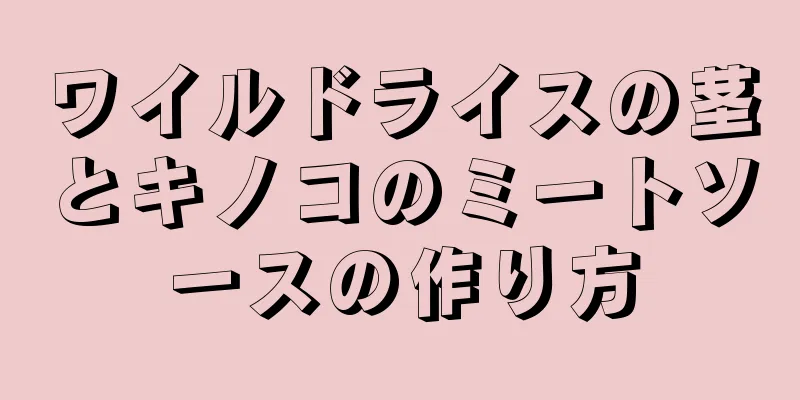 ワイルドライスの茎とキノコのミートソースの作り方